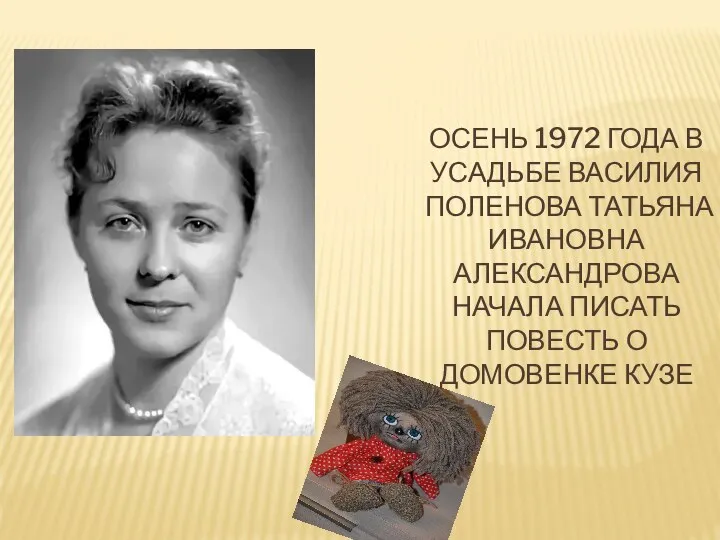 ОСЕНЬ 1972 ГОДА В УСАДЬБЕ ВАСИЛИЯ ПОЛЕНОВА ТАТЬЯНА ИВАНОВНА АЛЕКСАНДРОВА НАЧАЛА ПИСАТЬ ПОВЕСТЬ О ДОМОВЕНКЕ КУЗЕ